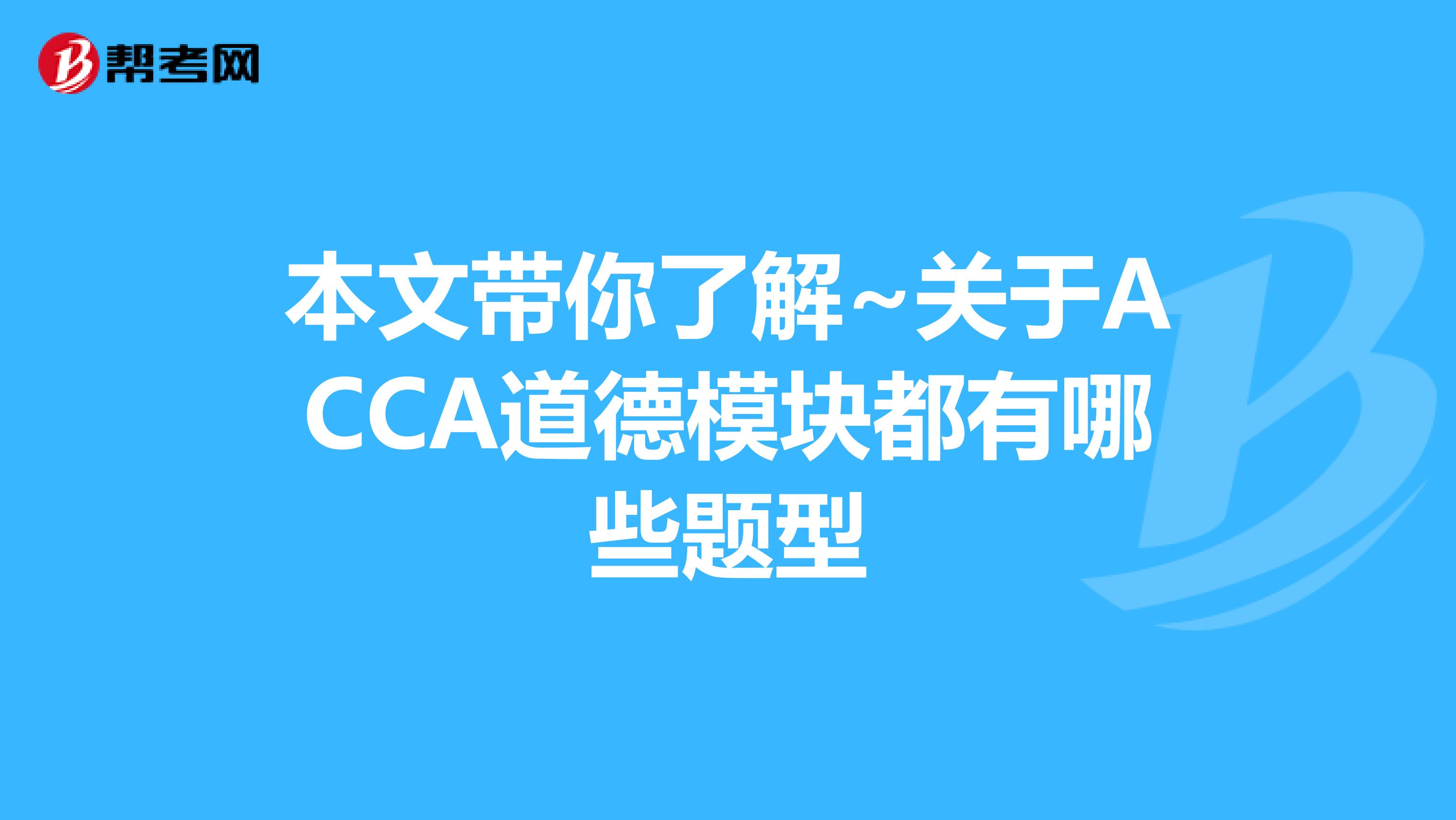 帮考网

本文带你了解~关于ACCA道德模块都有哪些题型